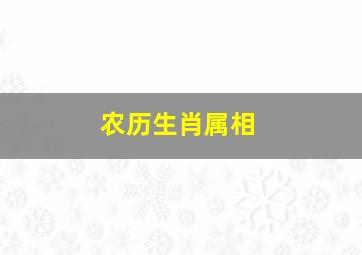 农历生肖属相